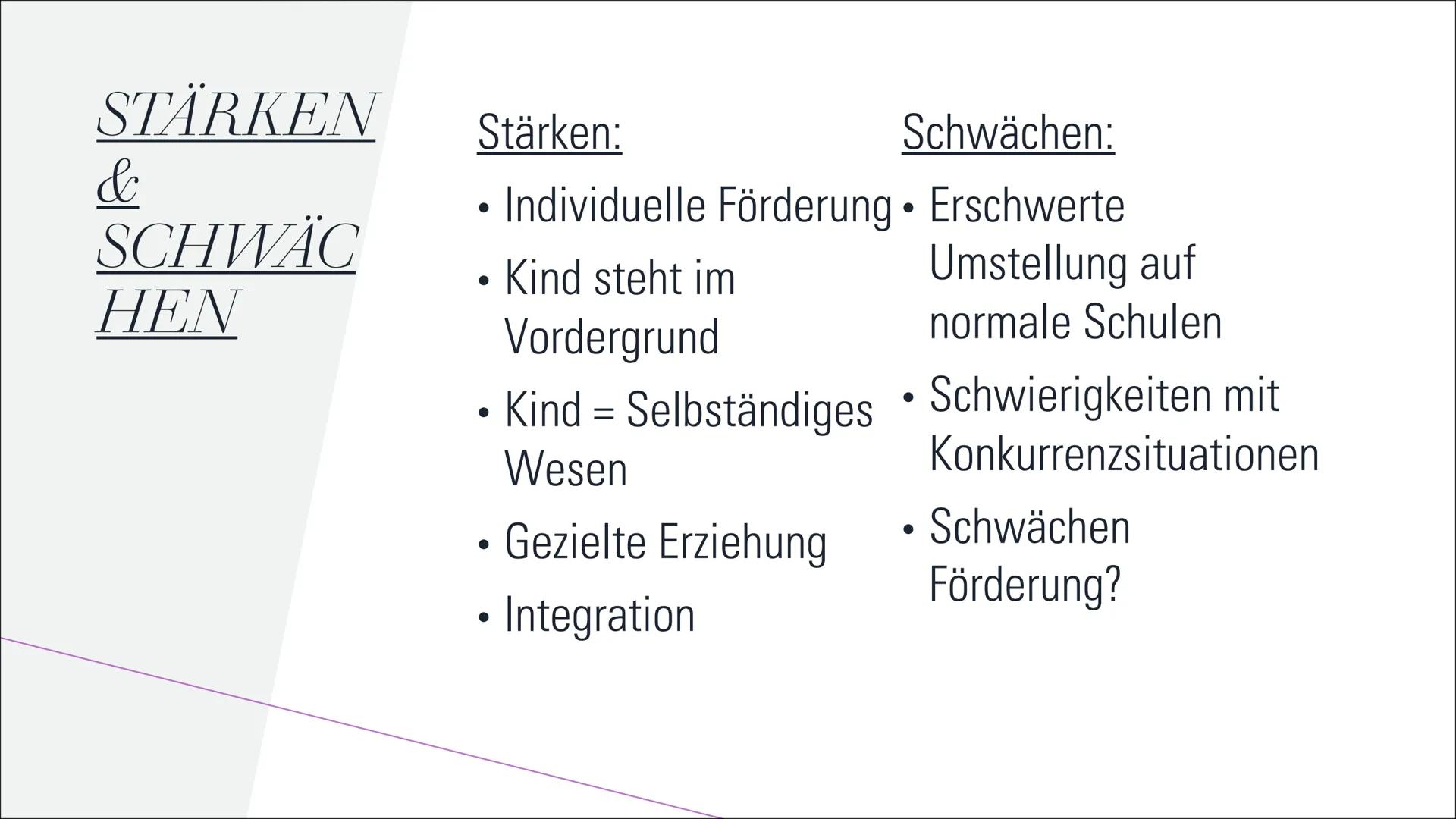 STÄRKEN & SCHWÄCHEN

Stärken:

• Individuelle Förderung
• Kind steht im Vordergrund
• Kind = Selbständiges Wesen
• Gezielte Erziehung
• Integration

Schwächen:

• Erschwerte Umstellung auf normale Schulen
• Schwierigkeiten mit Konkurrenzsituationen
• Schwächen Förderung?